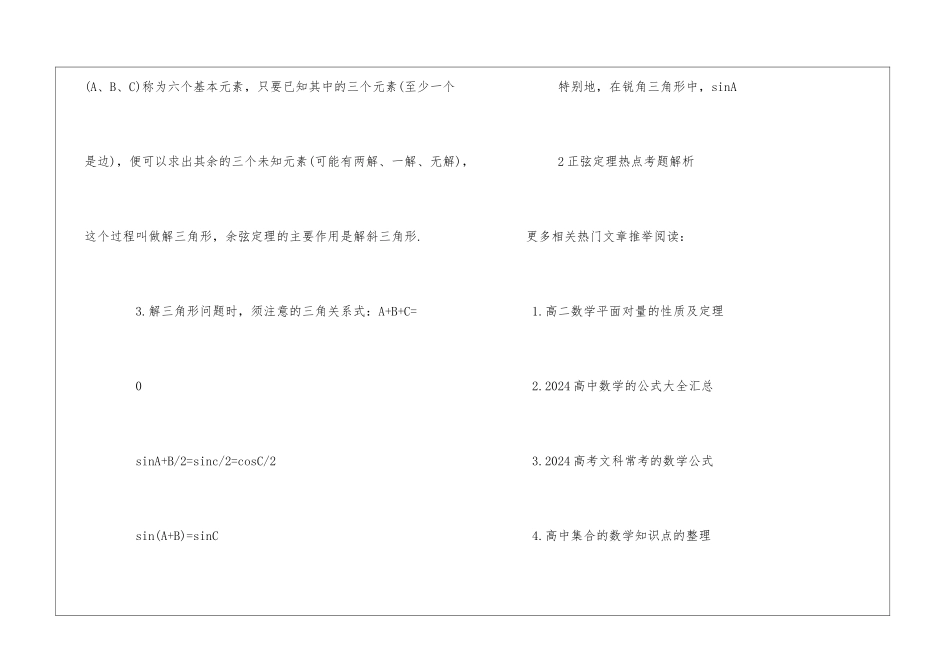 (A、B、C)称为六个基本元素，只要已知其中的三个元素(至少一个是边)，便可以求出其余的三个未知元素(可能有两解、一解、无解)，这个过程叫做解三角形，余弦定理的主要作用是解斜三角形.

3.解三角形问题时，须注意的三角关系式：A+B+C=

0

sinA+B/2=sinc/2=cosC/2

sin(A+B)=sinC

特别地，在锐角三角形中，sinA

2正弦定理热点考题解析

更多相关热门文章推举阅读：

1.高二数学平面对量的性质及定理

2.2024高中数学的公式大全汇总

3.2024高考文科常考的数学公式

4.高中集合的数学知识点的整理